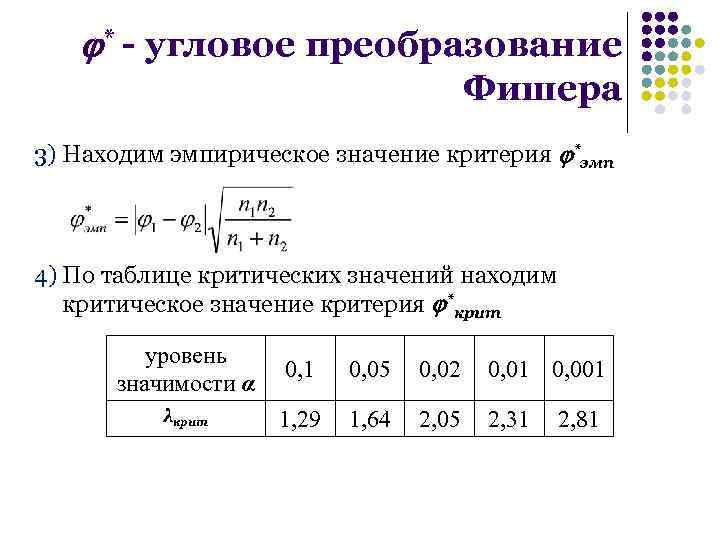 $\varphi^*$ - угловое преобразование Фишера

3) Находим эмпирическое значение критерия $\varphi^*_{эмп}$

$\varphi^*_{эмп} = |\varphi_1 - \varphi_2| \sqrt{\frac{n_1 n_2}{n_1 + n_2}}$

4) По таблице критических значений находим критическое значение критерия $\varphi^*_{крит}$

| уровень значимости $\alpha$ | 0,1 | 0,05 | 0,02 | 0,01 | 0,001 |
|---|---|---|---|---|---|
| $\lambda_{крит}$ | 1,29 | 1,64 | 2,05 | 2,31 | 2,81 |